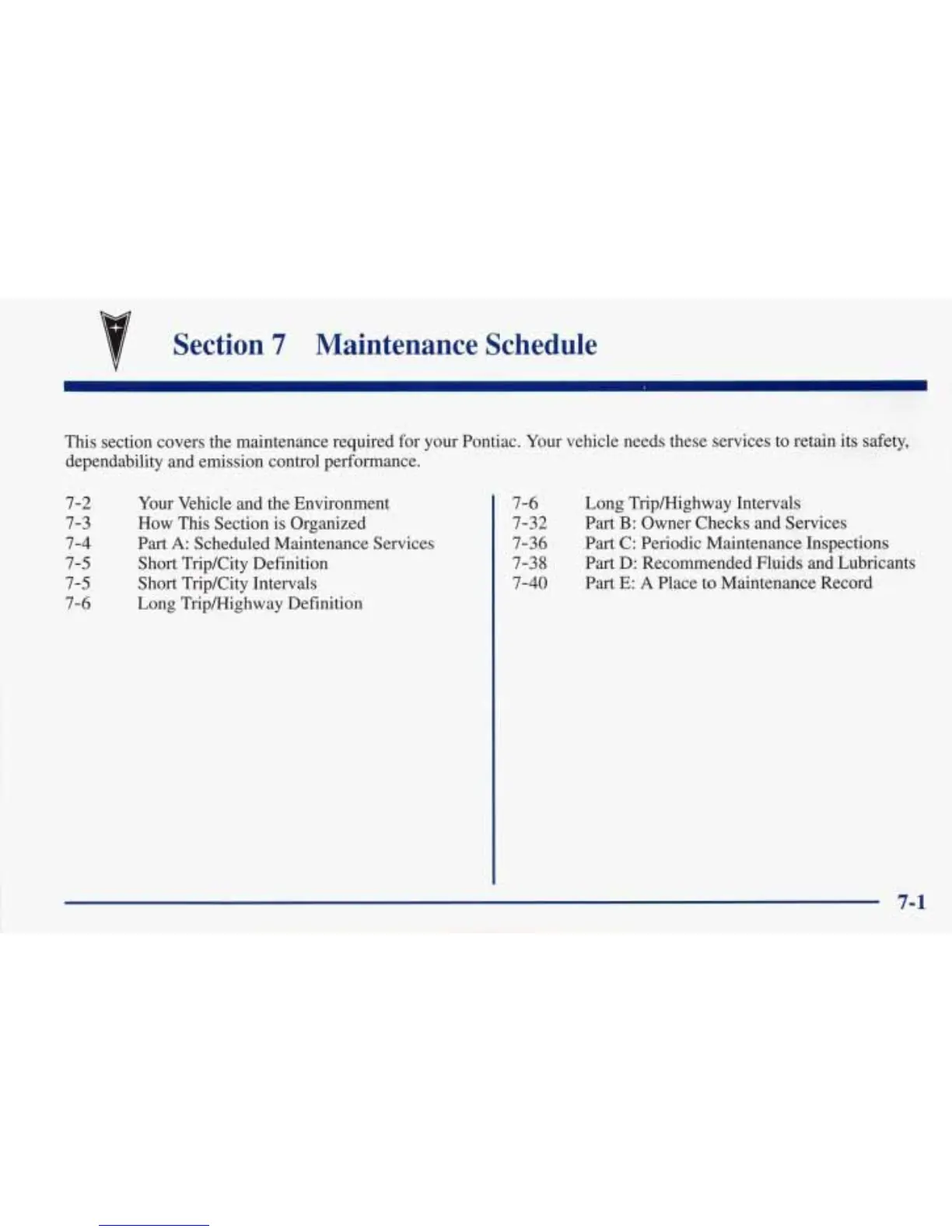 Section 7 Maintenance Schedule

This section covers the maintenance required for your Pontiac. Your vehicle needs these services to retain its safety, dependability and emission control performance.

7-2 Your Vehicle and the Environment
7-3 How This Section is Organized
7-4 Part A: Scheduled Maintenance Services
7-5 Short Trip/City Definition
7-5 Short Trip/City Intervals
7-6 Long Trip/Highway Definition

7-6 Long Trip/Highway Intervals
7-32 Part B: Owner Checks and Services
7-36 Part C: Periodic Maintenance Inspections
7-38 Part D: Recommended Fluids and Lubricants
7-40 Part E: A Place to Maintenance Record

7-1